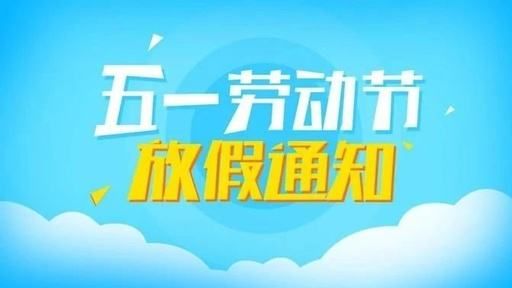 五一劳动节
放假通知